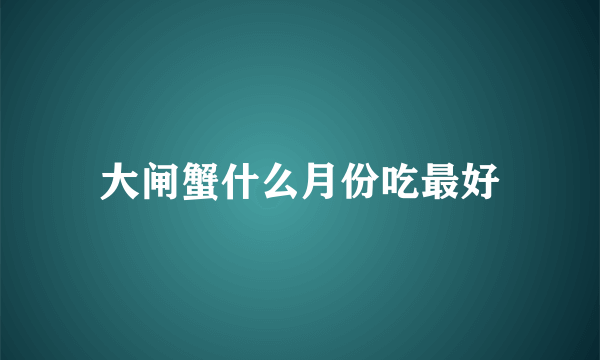 大闸蟹什么月份吃最好